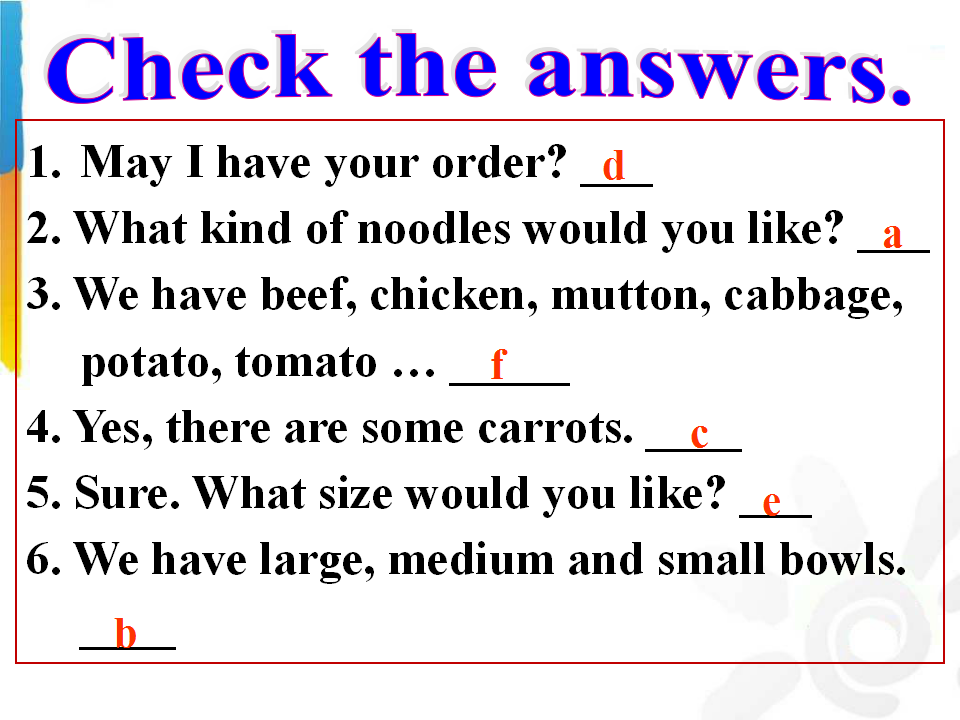 Check the answers.

1. May I have your order? d
2. What kind of noodles would you like? a
3. We have beef, chicken, mutton, cabbage, potato, tomato … f
4. Yes, there are some carrots. c
5. Sure. What size would you like? e
6. We have large, medium and small bowls. b